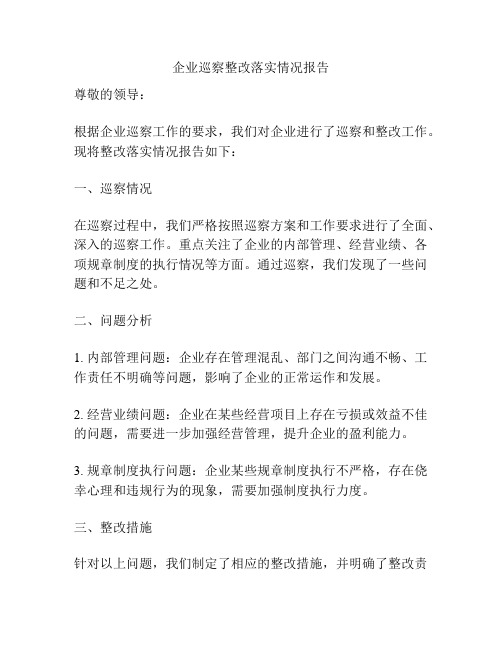 企业巡察整改落实情况报告

尊敬的领导：

根据企业巡察工作的要求，我们对企业进行了巡察和整改工作。现将整改落实情况报告如下：

一、巡察情况

在巡察过程中，我们严格按照巡察方案和工作要求进行了全面、深入的巡察工作。重点关注了企业的内部管理、经营业绩、各项规章制度的执行情况等方面。通过巡察，我们发现了一些问题和不足之处。

二、问题分析

1. 内部管理问题：企业存在管理混乱、部门之间沟通不畅、工作责任不明确等问题，影响了企业的正常运作和发展。

2. 经营业绩问题：企业在某些经营项目上存在亏损或效益不佳的问题，需要进一步加强经营管理，提升企业的盈利能力。

3. 规章制度执行问题：企业某些规章制度执行不严格，存在侥幸心理和违规行为的现象，需要加强制度执行力度。

三、整改措施

针对以上问题，我们制定了相应的整改措施，并明确了整改责